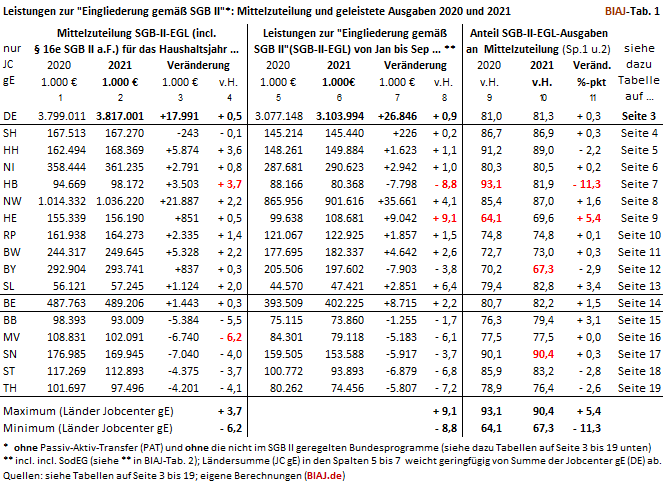 Leistungen zur "Eingliederung gemäß SGB II"*: Mittelzuteilung und geleistete Ausgaben 2020 und 2021

BIAJ-Tab. 1

| nur JC gE | Mittelzuteilung SGB-II-EGL (incl. § 16e SGB II a.F.) für das Haushaltsjahr ... 2020 1.000 € 1 | 2021 1.000 € 2 | Veränderung 1.000 € 3 | v.H. 4 | Leistungen zur "Eingliederung gemäß SGB II"(SGB-II-EGL) von Jan bis Sep ... ** 2020 1.000 € 5 | 2021 1.000€ 6 | Veränderung 1.000 € 7 | v.H. 8 | Anteil SGB-II-EGL-Ausgaben an Mittelzuteilung (Sp.1 u.2) 2020 v.H. 9 | 2021 v.H. 10 | Veränd. %-pkt 11 | siehe dazu Tabelle auf ... |
|---|---|---|---|---|---|---|---|---|---|---|---|---|
| DE | 3.799.011 | 3.817.001 | +17.991 | + 0,5 | 3.077.148 | 3.103.994 | +26.846 | + 0,9 | 81,0 | 81,3 | + 0,3 | Seite 3 |
| SH | 167.513 | 167.270 | -243 | - 0,1 | 145.214 | 145.440 | +226 | + 0,2 | 86,7 | 86,9 | + 0,3 | Seite 4 |
| HH | 162.494 | 168.369 | +5.874 | + 3,6 | 148.261 | 149.884 | +1.623 | + 1,1 | 91,2 | 89,0 | - 2,2 | Seite 5 |
| NI | 358.444 | 361.235 | +2.791 | + 0,8 | 287.681 | 290.623 | +2.942 | + 1,0 | 80,3 | 80,5 | + 0,2 | Seite 6 |
| HB | 94.669 | 98.172 | +3.503 | + 3,7 | 88.166 | 80.368 | -7.798 | - 8,8 | 93,1 | 81,9 | - 11,3 | Seite 7 |
| NW | 1.014.332 | 1.036.220 | +21.887 | + 2,2 | 865.956 | 901.616 | +35.661 | + 4,1 | 85,4 | 87,0 | + 1,6 | Seite 8 |
| HE | 155.339 | 156.190 | +851 | + 0,5 | 99.638 | 108.681 | +9.042 | + 9,1 | 64,1 | 69,6 | + 5,4 | Seite 9 |
| RP | 161.938 | 164.273 | +2.335 | + 1,4 | 121.067 | 122.925 | +1.857 | + 1,5 | 74,8 | 74,8 | + 0,1 | Seite 10 |
| BW | 244.317 | 249.645 | +5.328 | + 2,2 | 177.695 | 182.337 | +4.642 | + 2,6 | 72,7 | 73,0 | + 0,3 | Seite 11 |
| BY | 292.904 | 293.741 | +837 | + 0,3 | 205.506 | 197.602 | -7.903 | - 3,8 | 70,2 | 67,3 | - 2,9 | Seite 12 |
| SL | 56.121 | 57.245 | +1.124 | + 2,0 | 44.570 | 47.421 | +2.851 | + 6,4 | 79,4 | 82,8 | + 3,4 | Seite 13 |
| BE | 487.763 | 489.206 | +1.443 | + 0,3 | 393.509 | 402.225 | +8.715 | + 2,2 | 80,7 | 82,2 | + 1,5 | Seite 14 |
| BB | 98.393 | 93.009 | -5.384 | - 5,5 | 75.115 | 73.860 | -1.255 | - 1,7 | 76,3 | 79,4 | + 3,1 | Seite 15 |
| MV | 108.831 | 102.091 | -6.740 | - 6,2 | 84.301 | 79.118 | -5.183 | - 6,1 | 77,5 | 77,5 | + 0,0 | Seite 16 |
| SN | 176.985 | 169.945 | -7.040 | - 4,0 | 159.505 | 153.588 | -5.917 | - 3,7 | 90,1 | 90,4 | + 0,3 | Seite 17 |
| ST | 117.269 | 112.893 | -4.375 | - 3,7 | 100.772 | 93.893 | -6.879 | - 6,8 | 85,9 | 83,2 | - 2,8 | Seite 18 |
| TH | 101.697 | 97.496 | -4.201 | - 4,1 | 80.262 | 74.456 | -5.807 | - 7,2 | 78,9 | 76,4 | - 2,6 | Seite 19 |
| Maximum (Länder Jobcenter gE) | | | | + 3,7 | | | | + 9,1 | 93,1 | 90,4 | + 5,4 | |
| Minimum (Länder Jobcenter gE) | | | | - 6,2 | | | | - 8,8 | 64,1 | 67,3 | - 11,3 | |

* ohne Passiv-Aktiv-Transfer (PAT) und ohne die nicht im SGB II geregelten Bundesprogramme (siehe dazu Tabellen auf Seite 3 bis 19 unten)
** incl. incl. SodEG (siehe ** in BIAJ-Tab. 2); Ländersumme (JC gE) in den Spalten 5 bis 7 weicht geringfügig von Summe der Jobcenter gE (DE) ab.
Quellen: siehe Tabellen auf Seite 3 bis 19; eigene Berechnungen (BIAJ.de)